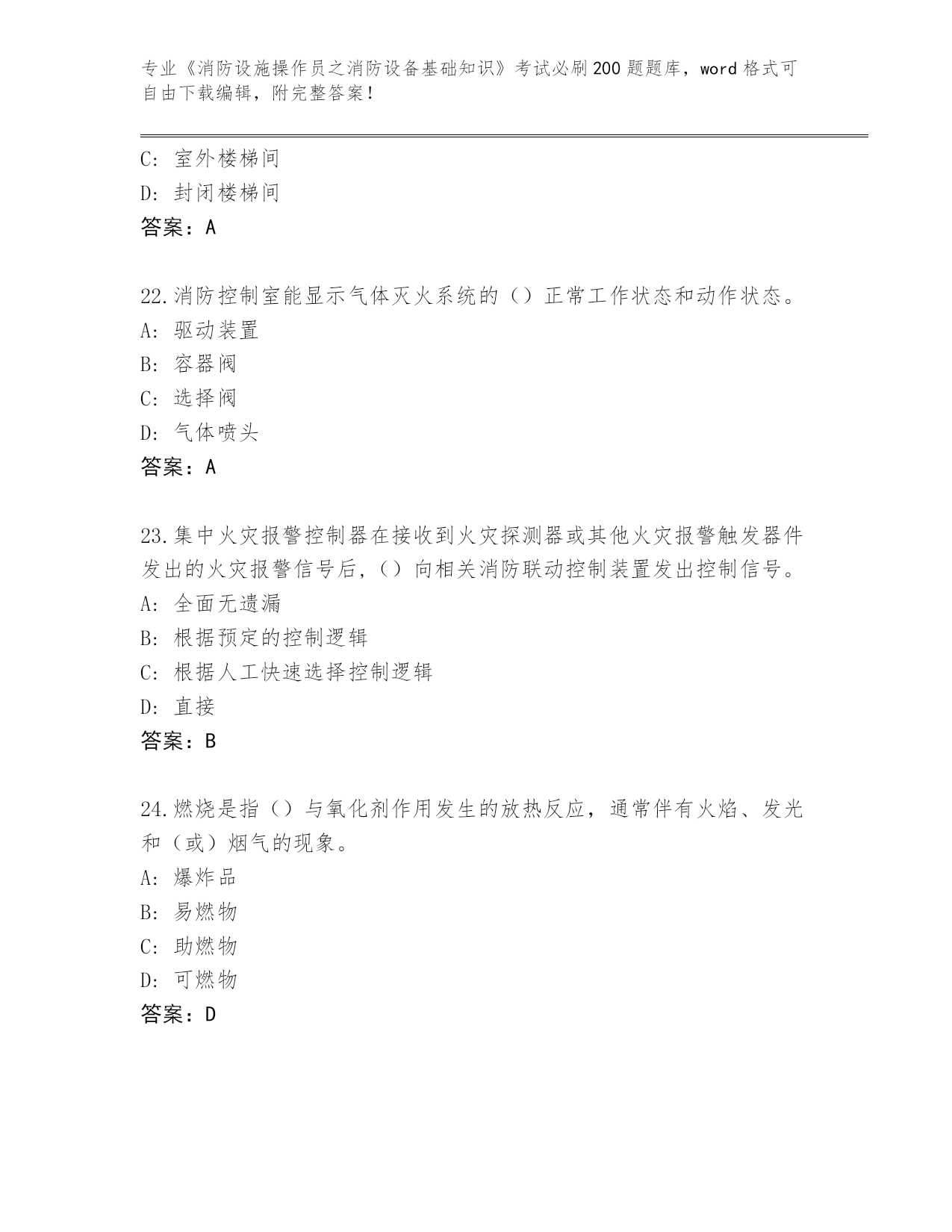 专业《消防设施操作员之消防设备基础知识》考试必刷200题题库，word格式可自由下载编辑，附完整答案！

C: 室外楼梯间
D: 封闭楼梯间
答案：A

22.消防控制室能显示气体灭火系统的（）正常工作状态和动作状态。
A: 驱动装置
B: 容器阀
C: 选择阀
D: 气体喷头
答案：A

23.集中火灾报警控制器在接收到火灾探测器或其他火灾报警触发器件发出的火灾报警信号后，（）向相关消防联动控制装置发出控制信号。
A: 全面无遗漏
B: 根据预定的控制逻辑
C: 根据人工快速选择控制逻辑
D: 直接
答案：B

24.燃烧是指（）与氧化剂作用发生的放热反应，通常伴有火焰、发光和（或）烟气的现象。
A: 爆炸品
B: 易燃物
C: 助燃物
D: 可燃物
答案：D